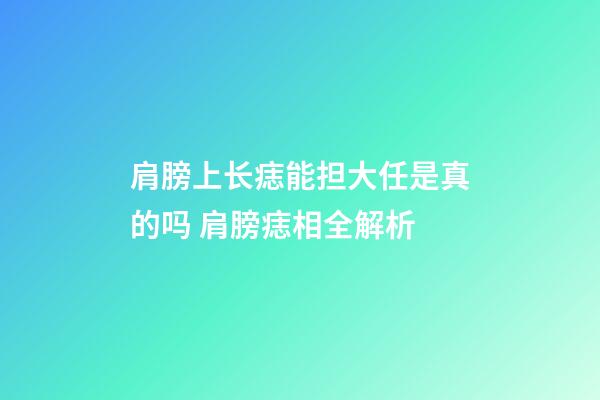 肩膀上长痣能担大任是真的吗 肩膀痣相全解析